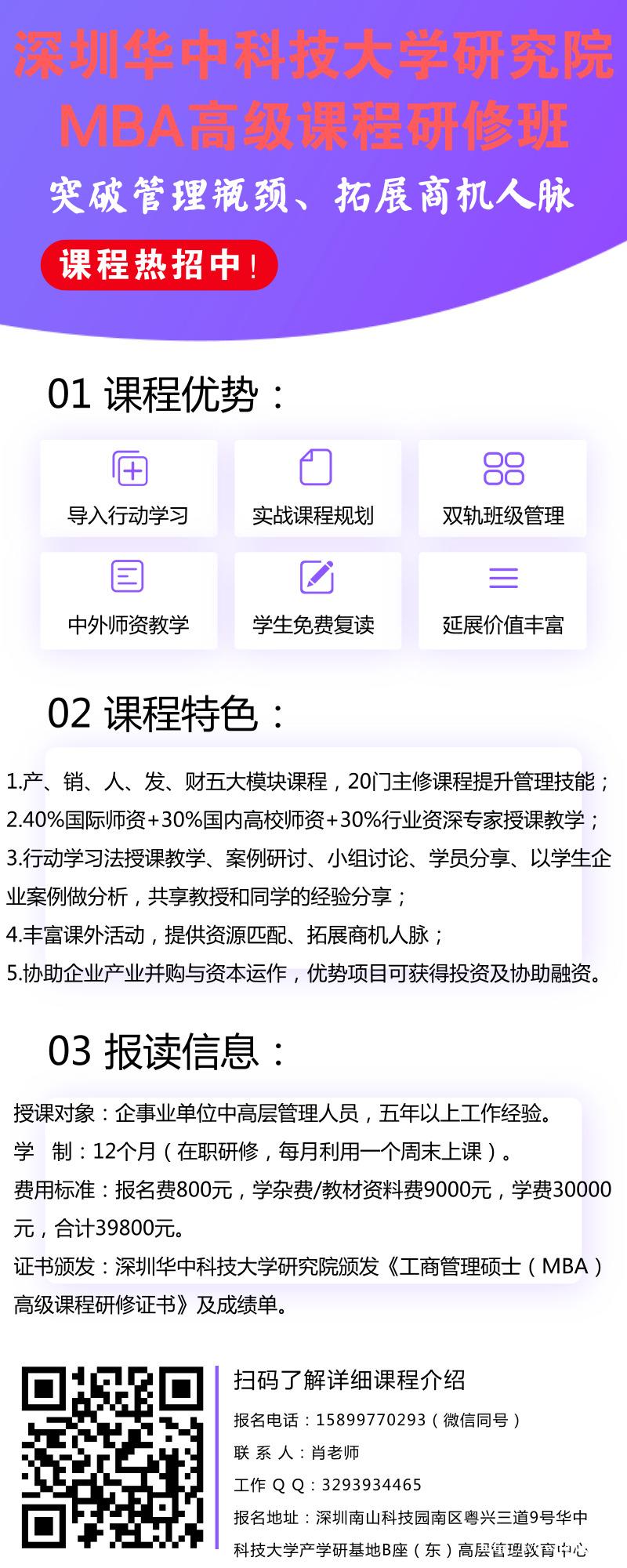 深圳华中科技大学研究院
MBA高级课程研修班

突破管理瓶颈、拓展商机人脉

课程热招中！

01 课程优势：

导入行动学习
实战课程规划
双轨班级管理
中外师资教学
学生免费复读
延展价值丰富

02 课程特色：

1.产、销、人、发、财五大模块课程，20门主修课程提升管理技能；
2.40%国际师资+30%国内高校师资+30%行业资深专家授课教学；
3.行动学习法授课教学、案例研讨、小组讨论、学员分享、以学生企业案例做分析，共享教授和同学的经验分享；
4.丰富课外活动，提供资源匹配、拓展商机人脉；
5.协助企业产业并购与资本运作，优势项目可获得投资及协助融资。

03 报读信息：

授课对象：企事业单位中高层管理人员，五年以上工作经验。
学　制：12个月（在职研修，每月利用一个周末上课）。
费用标准：报名费800元，学杂费/教材资料费9000元，学费30000元，合计39800元。
证书颁发：深圳华中科技大学研究院颁发《工商管理硕士（MBA）高级课程研修证书》及成绩单。

扫码了解详细课程介绍
报名电话：15899770293（微信同号）
联 系 人：肖老师
工作 Q Q：3293934465
报名地址：深圳南山科技园南区粤兴三道9号华中科技大学产学研基地B座（东）高层管理教育中心